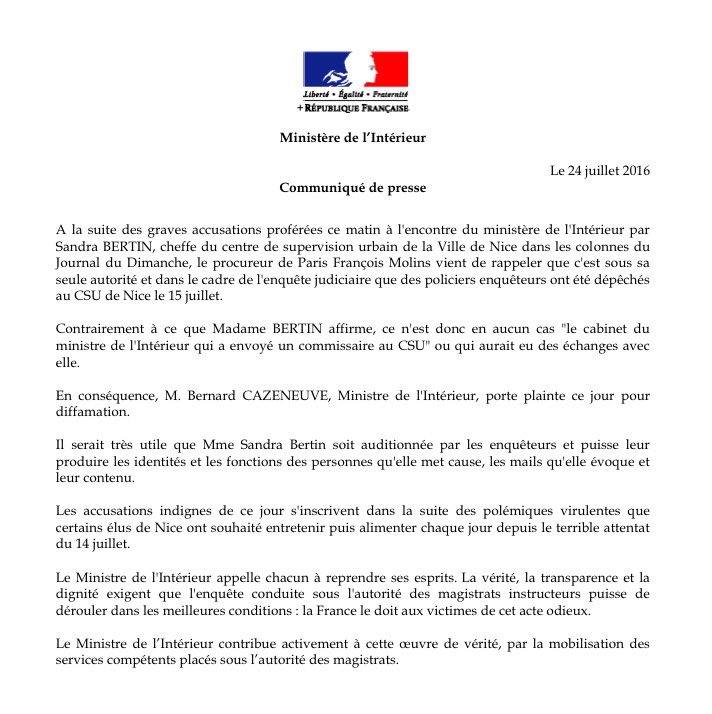 Liberté • Égalité • Fraternité
RÉPUBLIQUE FRANÇAISE

Ministère de l'Intérieur

Le 24 juillet 2016

Communiqué de presse

A la suite des graves accusations proférées ce matin à l'encontre du ministère de l'Intérieur par Sandra BERTIN, cheffe du centre de supervision urbain de la Ville de Nice dans les colonnes du Journal du Dimanche, le procureur de Paris François Molins vient de rappeler que c'est sous sa seule autorité et dans le cadre de l'enquête judiciaire que des policiers enquêteurs ont été dépêchés au CSU de Nice le 15 juillet.

Contrairement à ce que Madame BERTIN affirme, ce n'est donc en aucun cas "le cabinet du ministre de l'Intérieur qui a envoyé un commissaire au CSU" ou qui aurait eu des échanges avec elle.

En conséquence, M. Bernard CAZENEUVE, Ministre de l'Intérieur, porte plainte ce jour pour diffamation.

Il serait très utile que Mme Sandra Bertin soit auditionnée par les enquêteurs et puisse leur produire les identités et les fonctions des personnes qu'elle met cause, les mails qu'elle évoque et leur contenu.

Les accusations indignes de ce jour s'inscrivent dans la suite des polémiques virulentes que certains élus de Nice ont souhaité entretenir puis alimenter chaque jour depuis le terrible attentat du 14 juillet.

Le Ministre de l'Intérieur appelle chacun à reprendre ses esprits. La vérité, la transparence et la dignité exigent que l'enquête conduite sous l'autorité des magistrats instructeurs puisse de dérouler dans les meilleures conditions : la France le doit aux victimes de cet acte odieux.

Le Ministre de l'Intérieur contribue activement à cette œuvre de vérité, par la mobilisation des services compétents placés sous l'autorité des magistrats.